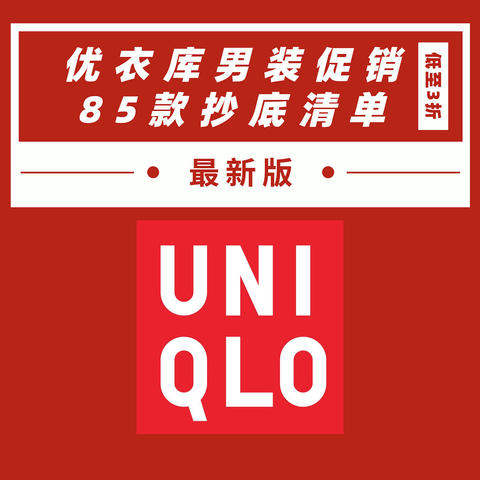 优衣库男装促销
85款抄底清单

低至3折

最新版

UNI
QLO